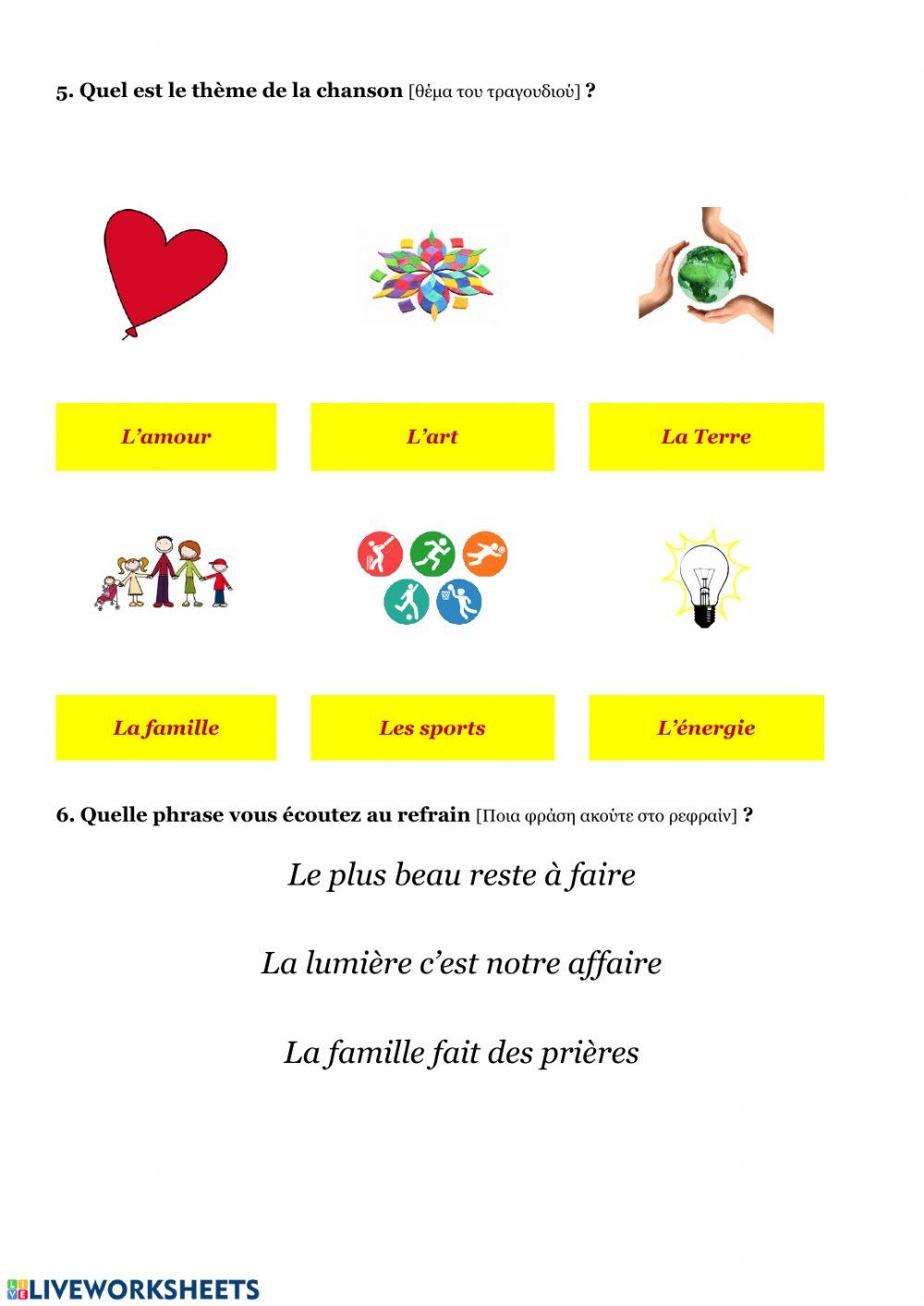 5. Quel est le thème de la chanson [θέμα του τραγουδιού] ?

L'amour

L'art

La Terre

La famille

Les sports

L'énergie

6. Quelle phrase vous écoutez au refrain [Ποια φράση ακούτε στο ρεφραίν] ?

Le plus beau reste à faire

La lumière c'est notre affaire

La famille fait des prières

LIVEWORKSHEETS